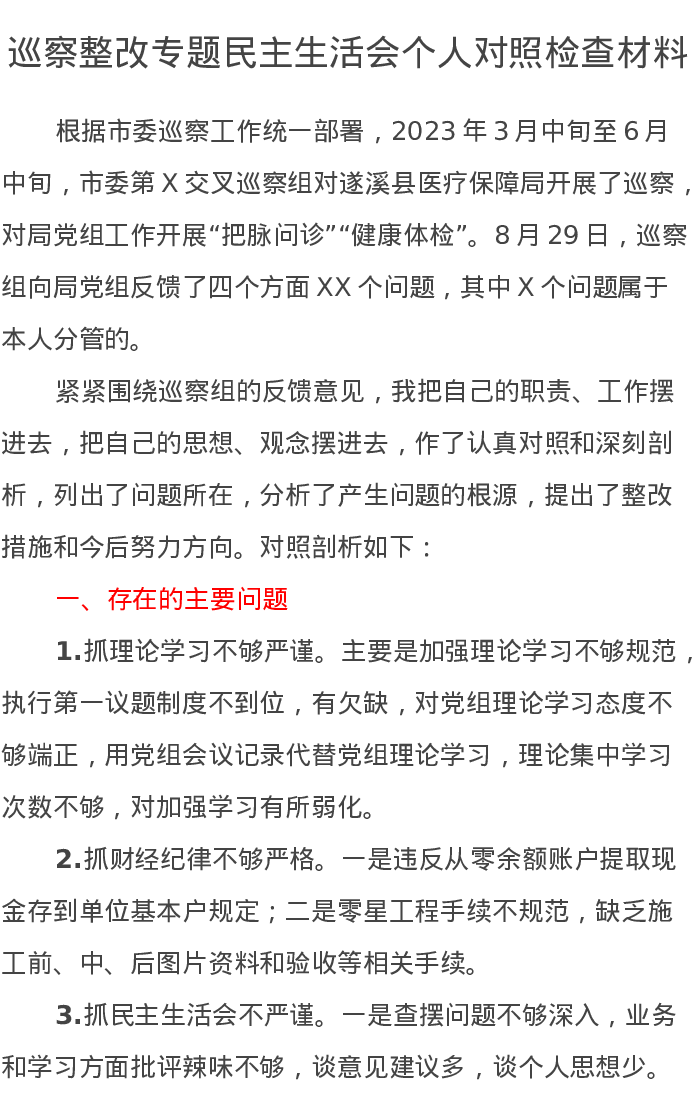 巡察整改专题民主生活会个人对照检查材料

根据市委巡察工作统一部署，2023年3月中旬至6月中旬，市委第X交叉巡察组对遂溪县医疗保障局开展了巡察，对局党组工作开展“把脉问诊”“健康体检”。8月29日，巡察组向局党组反馈了四个方面XX个问题，其中X个问题属于本人分管的。

紧紧围绕巡察组的反馈意见，我把自己的职责、工作摆进去，把自己的思想、观念摆进去，作了认真对照和深刻剖析，列出了问题所在，分析了产生问题的根源，提出了整改措施和今后努力方向。对照剖析如下：

一、存在的主要问题

1.抓理论学习不够严谨。主要是加强理论学习不够规范，执行第一议题制度不到位，有欠缺，对党组理论学习态度不够端正，用党组会议记录代替党组理论学习，理论集中学习次数不够，对加强学习有所弱化。

2.抓财经纪律不够严格。一是违反从零余额账户提取现金存到单位基本户规定；二是零星工程手续不规范，缺乏施工前、中、后图片资料和验收等相关手续。

3.抓民主生活会不严谨。一是查摆问题不够深入，业务和学习方面批评辣味不够，谈意见建议多，谈个人思想少。